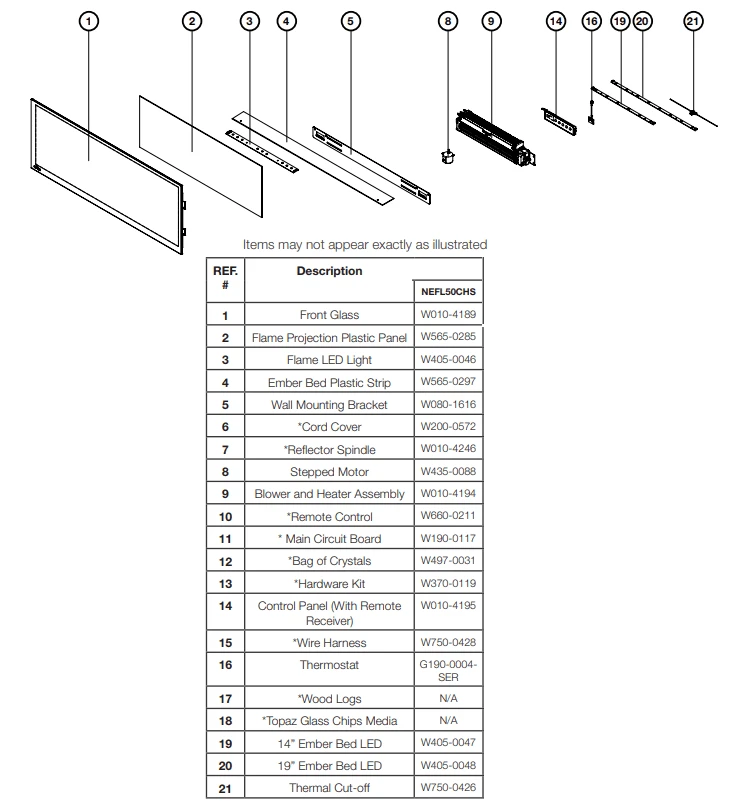 1 2 3 4 5 8 9 14 16 19 20 21

Items may not appear exactly as illustrated

| REF. # | Description | NEFL50CHS |
|---|---|---|
| 1 | Front Glass | W010-4189 |
| 2 | Flame Projection Plastic Panel | W565-0285 |
| 3 | Flame LED Light | W405-0046 |
| 4 | Ember Bed Plastic Strip | W565-0297 |
| 5 | Wall Mounting Bracket | W080-1616 |
| 6 | *Cord Cover | W200-0572 |
| 7 | *Reflector Spindle | W010-4246 |
| 8 | Stepped Motor | W435-0088 |
| 9 | Blower and Heater Assembly | W010-4194 |
| 10 | *Remote Control | W660-0211 |
| 11 | * Main Circuit Board | W190-0117 |
| 12 | *Bag of Crystals | W497-0031 |
| 13 | *Hardware Kit | W370-0119 |
| 14 | Control Panel (With Remote Receiver) | W010-4195 |
| 15 | *Wire Harness | W750-0428 |
| 16 | Thermostat | G190-0004-SER |
| 17 | *Wood Logs | N/A |
| 18 | *Topaz Glass Chips Media | N/A |
| 19 | 14" Ember Bed LED | W405-0047 |
| 20 | 19" Ember Bed LED | W405-0048 |
| 21 | Thermal Cut-off | W750-0426 |